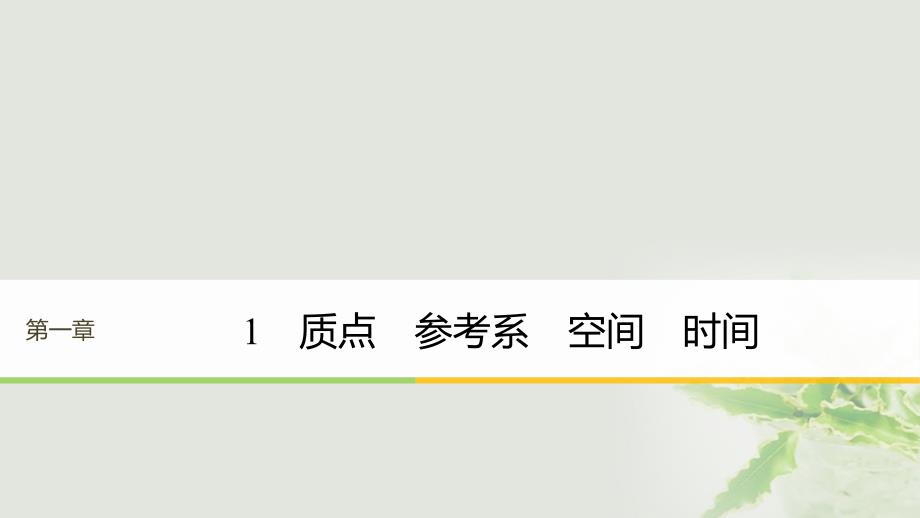 第一章

1　质点　参考系　空间　时间